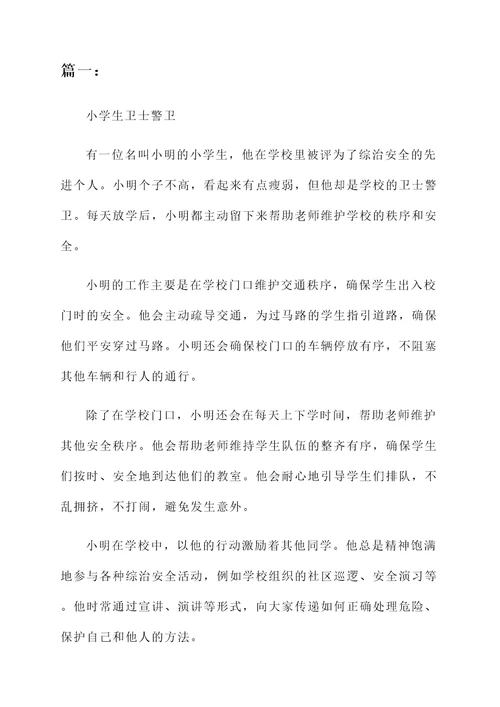 篇一：

小学生卫士警卫

有一位名叫小明的小学生，他在学校里被评为了综治安全的先进个人。小明个子不高，看起来有点瘦弱，但他却是学校的卫士警卫。每天放学后，小明都主动留下来帮助老师维护学校的秩序和安全。

小明的工作主要是在学校门口维护交通秩序，确保学生出入校门时的安全。他会主动疏导交通，为过马路的学生指引道路，确保他们平安穿过马路。小明还会确保校门口的车辆停放有序，不阻塞其他车辆和行人的通行。

除了在学校门口，小明还会在每天上下学时间，帮助老师维护其他安全秩序。他会帮助老师维持学生队伍的整齐有序，确保学生们按时、安全地到达他们的教室。他会耐心地引导学生们排队，不乱拥挤，不打闹，避免发生意外。

小明在学校中，以他的行动激励着其他同学。他总是精神饱满地参与各种综治安全活动，例如学校组织的社区巡逻、安全演习等。他时常通过宣讲、演讲等形式，向大家传递如何正确处理危险、保护自己和他人的方法。